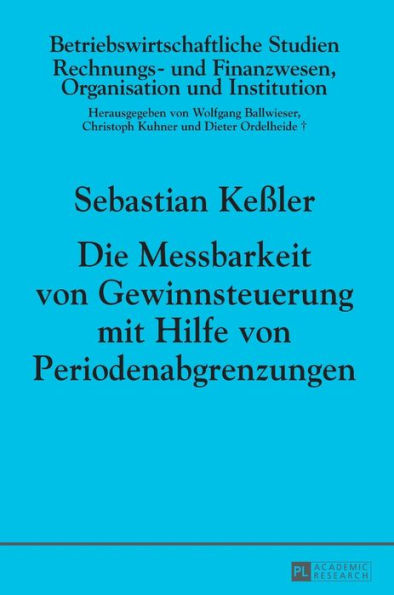 Betriebswirtschaftliche Studien
Rechnungs- und Finanzwesen, Organisation und Institution

Herausgegeben von Wolfgang Ballwieser, Christoph Kuhner und Dieter Ordelheide †

Sebastian Keßler

Die Messbarkeit von Gewinnsteuerung mit Hilfe von Periodenabgrenzungen

PL ACADEMIC RESEARCH